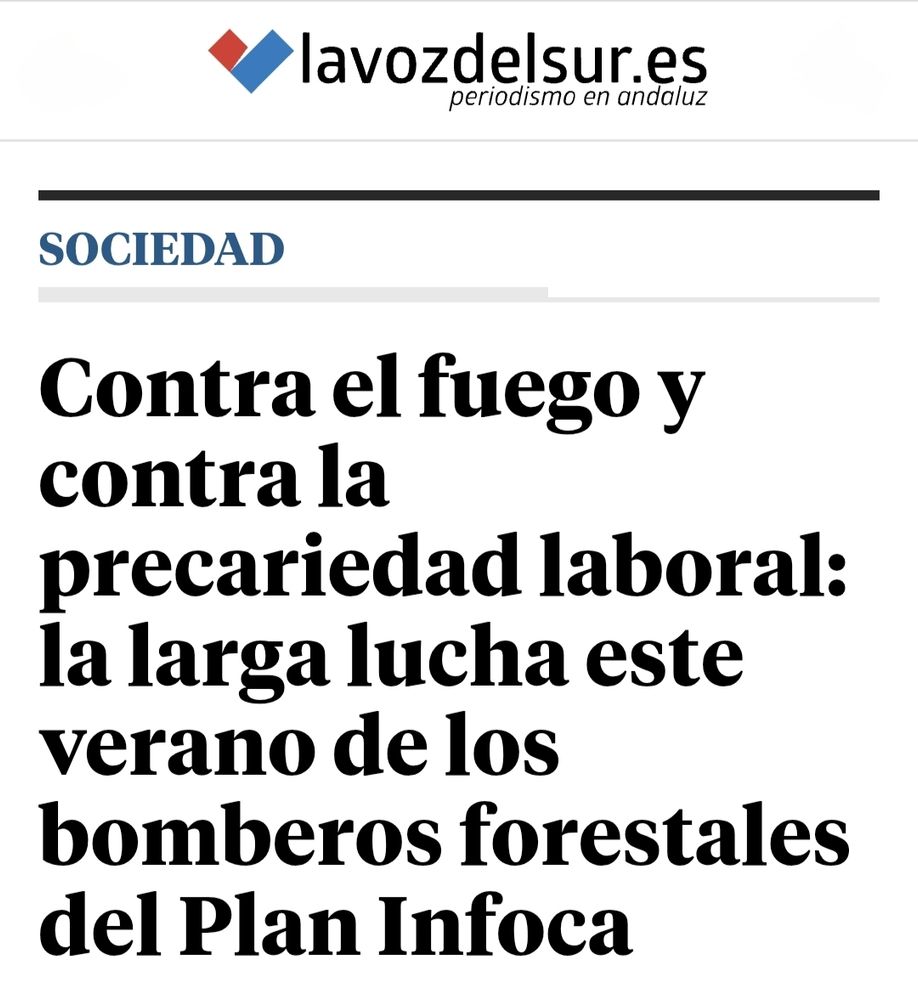 lavozdelsur.es
periodismo en andaluz

SOCIEDAD

Contra el fuego y contra la precariedad laboral: la larga lucha este verano de los bomberos forestales del Plan Infoca